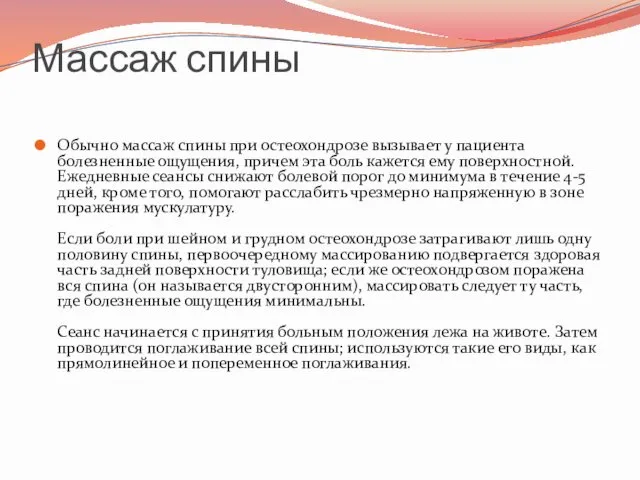 Массаж спины

Обычно массаж спины при остеохондрозе вызывает у пациента болезненные ощущения, причем эта боль кажется ему поверхностной. Ежедневные сеансы снижают болевой порог до минимума в течение 4-5 дней, кроме того, помогают расслабить чрезмерно напряженную в зоне поражения мускулатуру.

Если боли при шейном и грудном остеохондрозе затрагивают лишь одну половину спины, первоочередному массированию подвергается здоровая часть задней поверхности туловища; если же остеохондрозом поражена вся спина (он называется двусторонним), массировать следует ту часть, где болезненные ощущения минимальны.

Сеанс начинается с принятия больным положения лежа на животе. Затем проводится поглаживание всей спины; используются такие его виды, как прямолинейное и попеременное поглаживания.